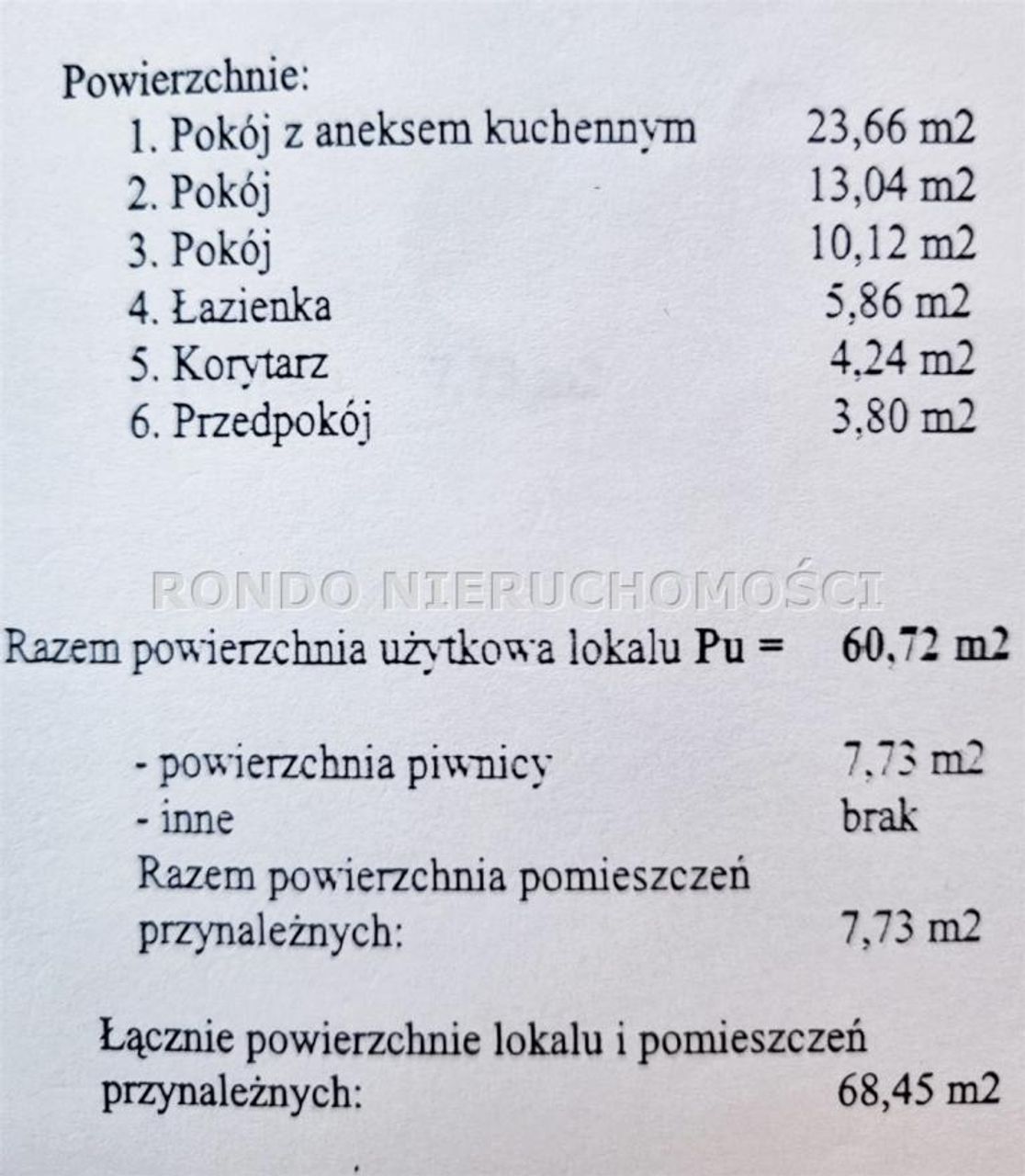 Powierzchnie:
1. Pokój z aneksem kuchennym 23,66 m2
2. Pokój 13,04 m2
3. Pokój 10,12 m2
4. Łazienka 5,86 m2
5. Korytarz 4,24 m2
6. Przedpokój 3,80 m2

Razem powierzchnia użytkowa lokalu Pu = 60,72 m2

- powierzchnia piwnicy 7,73 m2
- inne brak
Razem powierzchnia pomieszczeń przynależnych: 7,73 m2

Łącznie powierzchnie lokalu i pomieszczeń przynależnych: 68,45 m2

RONDO NIERUCHOMOŚCI